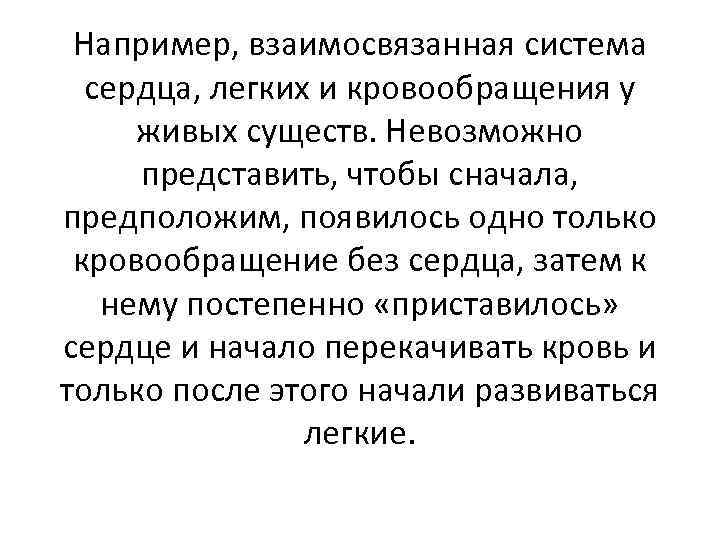 Например, взаимосвязанная система сердца, легких и кровообращения у живых существ. Невозможно представить, чтобы сначала, предположим, появилось одно только кровообращение без сердца, затем к нему постепенно «приставилось» сердце и начало перекачивать кровь и только после этого начали развиваться легкие.